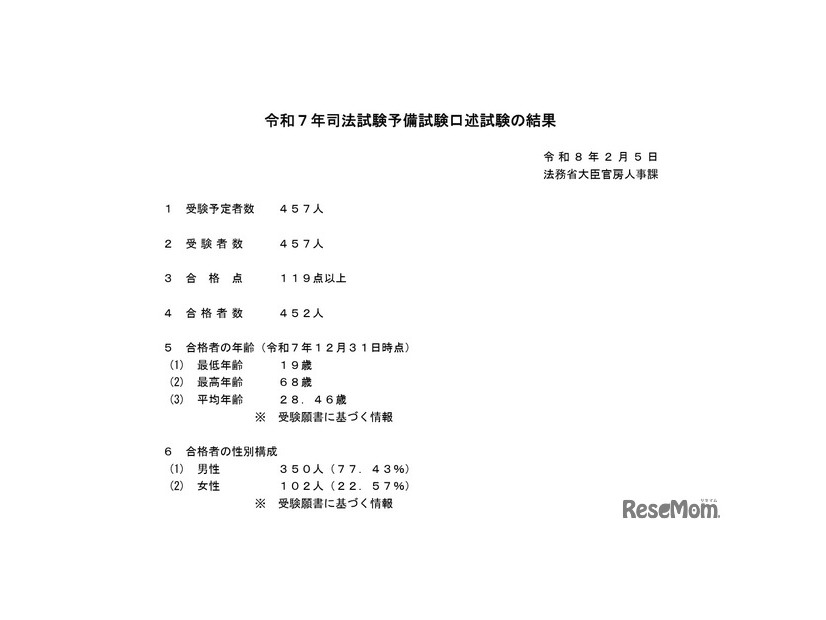 令和７年司法試験予備試験口述試験の結果

令和８年２月５日
法務省大臣官房人事課

１　受験予定者数　　４５７人

２　受験者数　　４５７人

３　合格点　　１１９点以上

４　合格者数　　４５２人

５　合格者の年齢（令和７年１２月３１日時点）
(1)　最低年齢　　１９歳
(2)　最高年齢　　６８歳
(3)　平均年齢　　２８．４６歳
※　受験願書に基づく情報

６　合格者の性別構成
(1)　男性　　３５０人（７７．４３％）
(2)　女性　　１０２人（２２．５７％）
※　受験願書に基づく情報

ReseMom リセマム